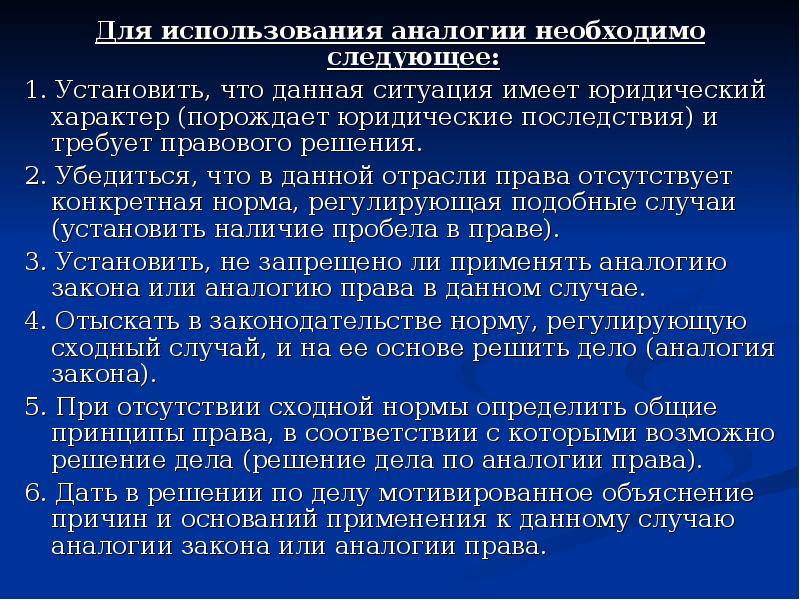 Для использования аналогии необходимо следующее:

1. Установить, что данная ситуация имеет юридический характер (порождает юридические последствия) и требует правового решения.

2. Убедиться, что в данной отрасли права отсутствует конкретная норма, регулирующая подобные случаи (установить наличие пробела в праве).

3. Установить, не запрещено ли применять аналогию закона или аналогию права в данном случае.

4. Отыскать в законодательстве норму, регулирующую сходный случай, и на ее основе решить дело (аналогия закона).

5. При отсутствии сходной нормы определить общие принципы права, в соответствии с которыми возможно решение дела (решение дела по аналогии права).

6. Дать в решении по делу мотивированное объяснение причин и оснований применения к данному случаю аналогии закона или аналогии права.